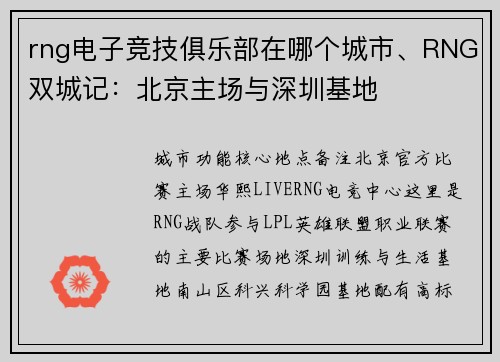 rng电子竞技俱乐部在哪个城市、RNG双城记：北京主场与深圳基地

城市功能核心地点备注北京官方比赛主场华熙LIVERNG电竞中心这里是RNG战队参与LPL英雄联盟职业联赛的主要比赛场地深圳训练与生活基地南山区科兴科学园基地配有高标